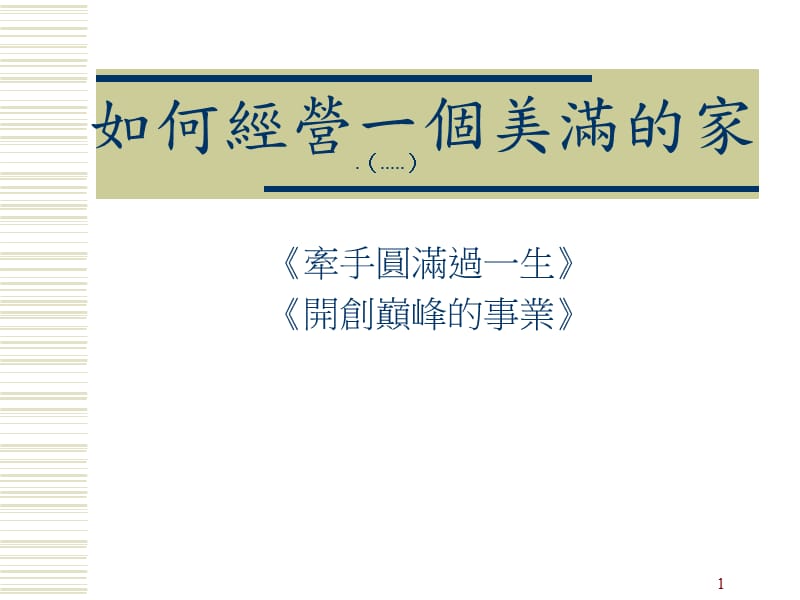 如何經營一個美滿的家

.（.....）

《牽手圓滿過一生》
《開創巔峰的事業》

1